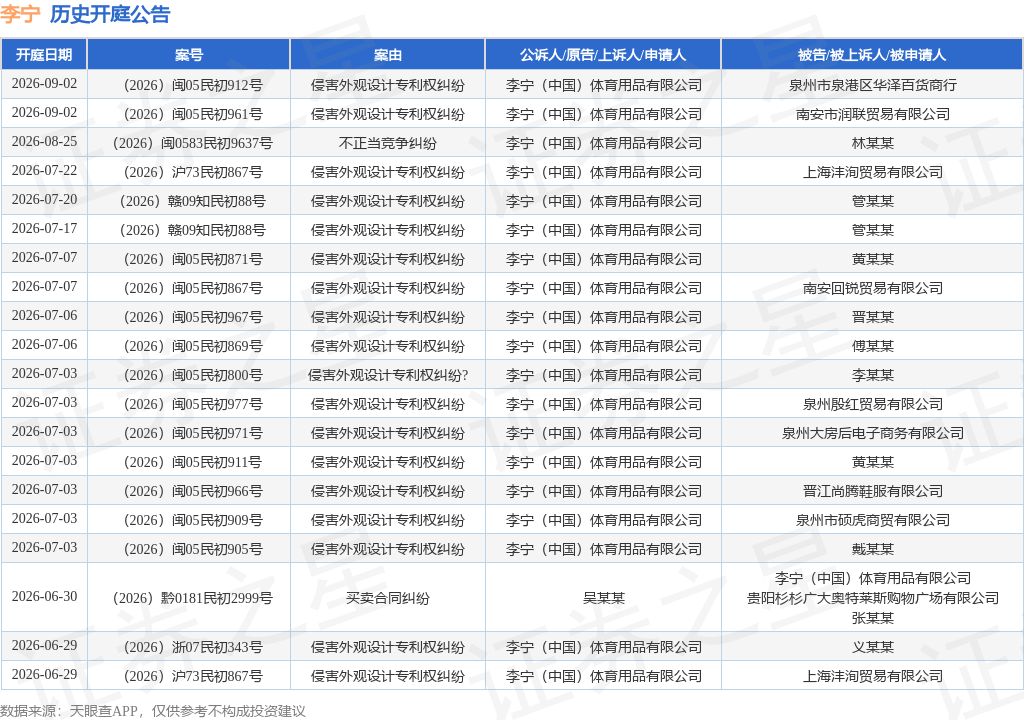 李宁 历史开庭公告

| 开庭日期 | 案号 | 案由 | 公诉人/原告/上诉人/申请人 | 被告/被上诉人/被申请人 |
|---|---|---|---|---|
| 2026-09-02 | （2026）闽05民初912号 | 侵害外观设计专利权纠纷 | 李宁（中国）体育用品有限公司 | 泉州市泉港区华泽百货商行 |
| 2026-09-02 | （2026）闽05民初961号 | 侵害外观设计专利权纠纷 | 李宁（中国）体育用品有限公司 | 南安市润联贸易有限公司 |
| 2026-08-25 | （2026）闽0583民初9637号 | 不正当竞争纠纷 | 李宁（中国）体育用品有限公司 | 林某某 |
| 2026-07-22 | （2026）沪73民初867号 | 侵害外观设计专利权纠纷 | 李宁（中国）体育用品有限公司 | 上海沣洵贸易有限公司 |
| 2026-07-20 | （2026）赣09知民初88号 | 侵害外观设计专利权纠纷 | 李宁（中国）体育用品有限公司 | 管某某 |
| 2026-07-17 | （2026）赣09知民初88号 | 侵害外观设计专利权纠纷 | 李宁（中国）体育用品有限公司 | 管某某 |
| 2026-07-07 | （2026）闽05民初871号 | 侵害外观设计专利权纠纷 | 李宁（中国）体育用品有限公司 | 黄某某 |
| 2026-07-07 | （2026）闽05民初867号 | 侵害外观设计专利权纠纷 | 李宁（中国）体育用品有限公司 | 南安回锐贸易有限公司 |
| 2026-07-06 | （2026）闽05民初967号 | 侵害外观设计专利权纠纷 | 李宁（中国）体育用品有限公司 | 晋某某 |
| 2026-07-06 | （2026）闽05民初869号 | 侵害外观设计专利权纠纷 | 李宁（中国）体育用品有限公司 | 傅某某 |
| 2026-07-03 | （2026）闽05民初800号 | 侵害外观设计专利权纠纷? | 李宁（中国）体育用品有限公司 | 李某某 |
| 2026-07-03 | （2026）闽05民初977号 | 侵害外观设计专利权纠纷 | 李宁（中国）体育用品有限公司 | 泉州殷红贸易有限公司 |
| 2026-07-03 | （2026）闽05民初971号 | 侵害外观设计专利权纠纷 | 李宁（中国）体育用品有限公司 | 泉州大房后电子商务有限公司 |
| 2026-07-03 | （2026）闽05民初911号 | 侵害外观设计专利权纠纷 | 李宁（中国）体育用品有限公司 | 黄某某 |
| 2026-07-03 | （2026）闽05民初966号 | 侵害外观设计专利权纠纷 | 李宁（中国）体育用品有限公司 | 晋江尚腾鞋服有限公司 |
| 2026-07-03 | （2026）闽05民初909号 | 侵害外观设计专利权纠纷 | 李宁（中国）体育用品有限公司 | 泉州市硕虎商贸有限公司 |
| 2026-07-03 | （2026）闽05民初905号 | 侵害外观设计专利权纠纷 | 李宁（中国）体育用品有限公司 | 戴某某 |
| 2026-06-30 | （2026）黔0181民初2999号 | 买卖合同纠纷 | 吴某某 | 李宁（中国）体育用品有限公司 贵阳杉杉广大奥特莱斯购物广场有限公司 张某某 |
| 2026-06-29 | （2026）浙07民初343号 | 侵害外观设计专利权纠纷 | 李宁（中国）体育用品有限公司 | 义某某 |
| 2026-06-29 | （2026）沪73民初867号 | 侵害外观设计专利权纠纷 | 李宁（中国）体育用品有限公司 | 上海沣洵贸易有限公司 |

数据来源：天眼查APP，仅供参考不构成投资建议